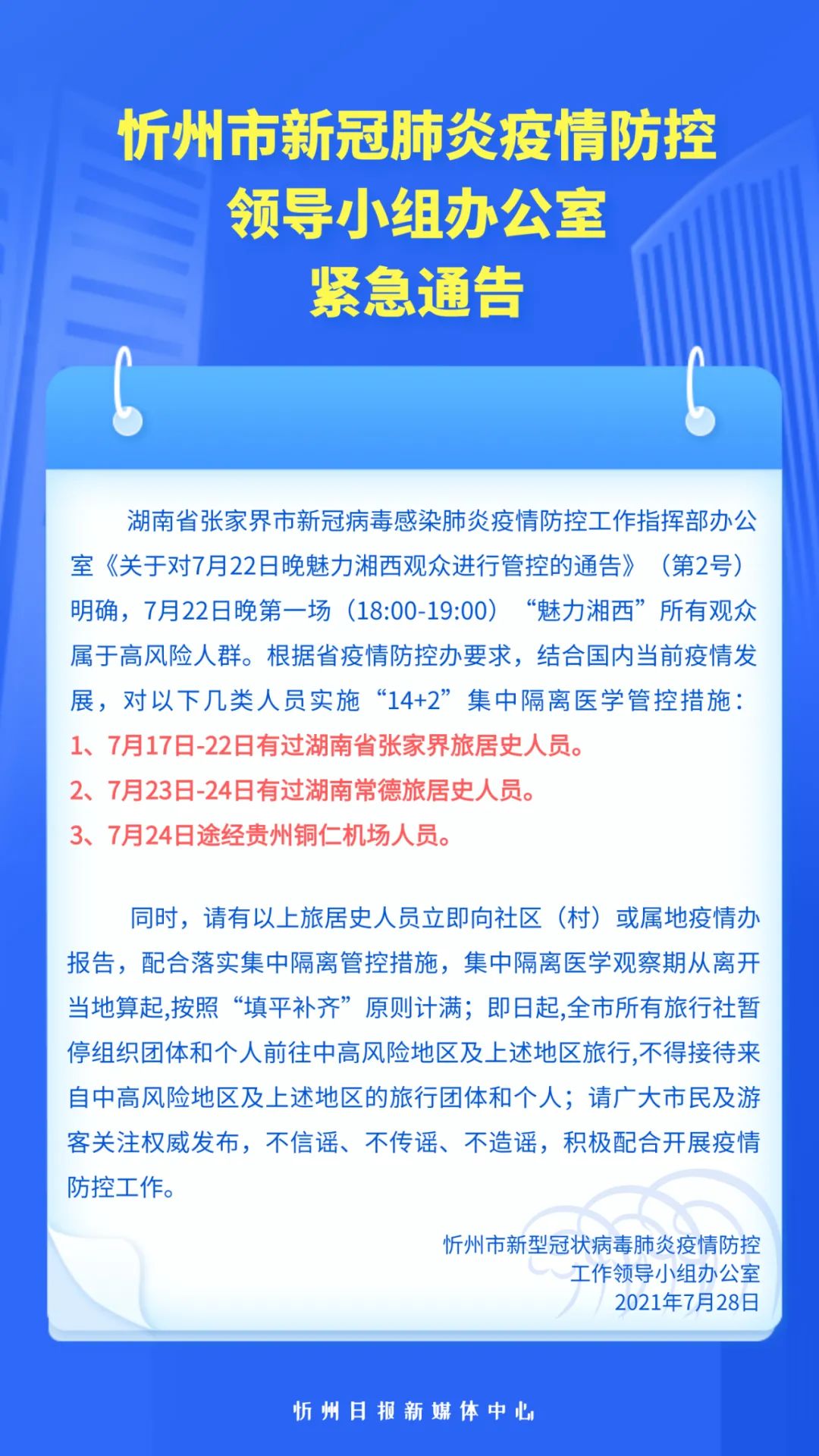 忻州市新冠肺炎疫情防控
领导小组办公室
紧急通告

湖南省张家界市新冠病毒感染肺炎疫情防控工作指挥部办公室《关于对7月22日晚魅力湘西观众进行管控的通告》（第2号）明确，7月22日晚第一场（18:00-19:00）“魅力湘西”所有观众属于高风险人群。根据省疫情防控办要求，结合国内当前疫情发展，对以下几类人员实施“14+2”集中隔离医学管控措施：
1、7月17日-22日有过湖南省张家界旅居史人员。
2、7月23日-24日有过湖南常德旅居史人员。
3、7月24日途经贵州铜仁机场人员。

同时，请有以上旅居史人员立即向社区（村）或属地疫情办报告，配合落实集中隔离管控措施，集中隔离医学观察期从离开当地算起,按照“填平补齐”原则计满；即日起,全市所有旅行社暂停组织团体和个人前往中高风险地区及上述地区旅行,不得接待来自中高风险地区及上述地区的旅行团体和个人；请广大市民及游客关注权威发布，不信谣、不传谣、不造谣，积极配合开展疫情防控工作。

忻州市新型冠状病毒肺炎疫情防控
工作领导小组办公室
2021年7月28日

忻州日报新媒体中心